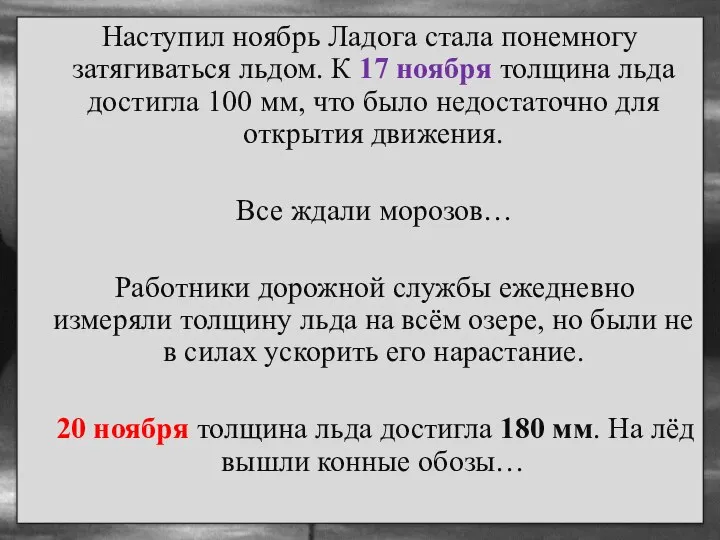 Наступил ноябрь Ладога стала понемногу затягиваться льдом. К 17 ноября толщина льда достигла 100 мм, что было недостаточно для открытия движения.

Все ждали морозов…

Работники дорожной службы ежедневно измеряли толщину льда на всём озере, но были не в силах ускорить его нарастание.

20 ноября толщина льда достигла 180 мм. На лёд вышли конные обозы…